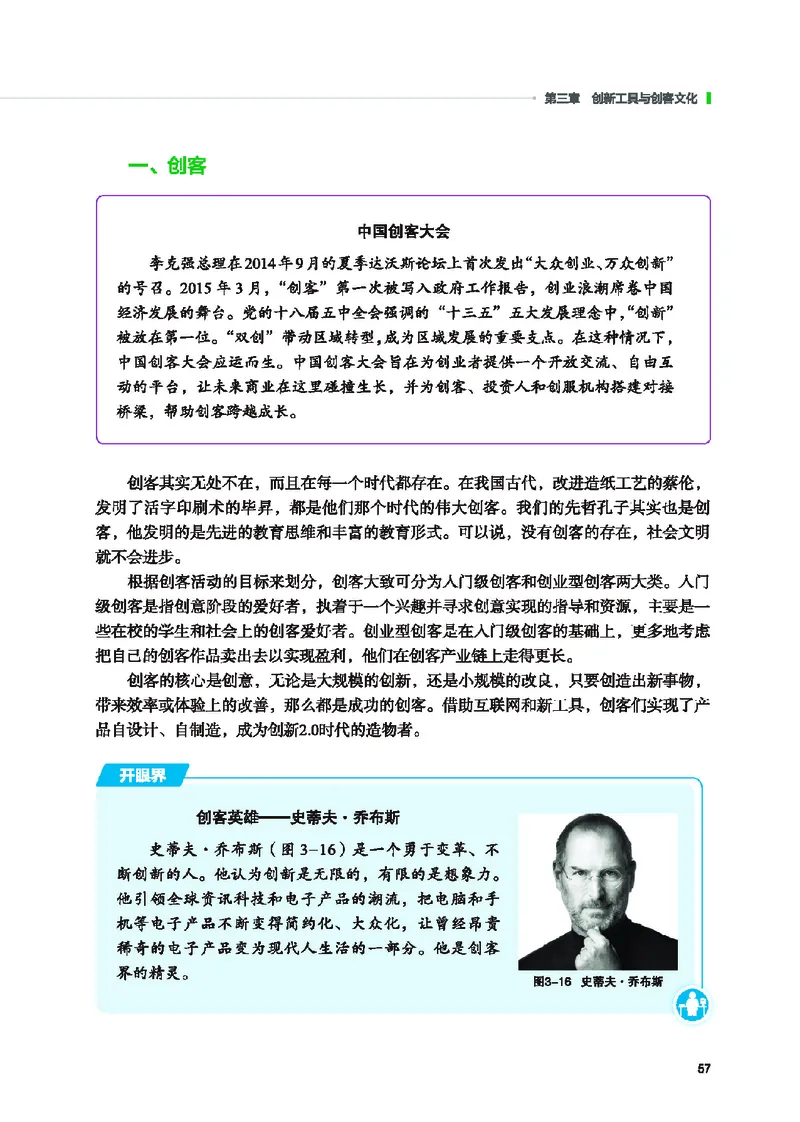 第三章 创新工具与创客文化

一、创客

中国创客大会

李克强总理在2014年9月的夏季达沃斯论坛上首次发出“大众创业、万众创新”的号召。2015年3月，“创客”第一次被写入政府工作报告，创业浪潮席卷中国经济发展的舞台。党的十八届五中全会强调的“十三五”五大发展理念中，“创新”被放在第一位。“双创”带动区域转型，成为区域发展的重要支点。在这种情况下，中国创客大会应运而生。中国创客大会旨在为创业者提供一个开放交流、自由互动的平台，让未来商业在这里碰撞生长，并为创客、投资人和创服机构搭建对接桥梁，帮助创客跨越成长。

创客其实无处不在，而且在每一个时代都存在。在我国古代，改进造纸工艺的蔡伦，发明了活字印刷术的毕昇，都是他们那个时代的伟大创客。我们的先哲孔子其实也是创客，他发明的是先进的教育思维和丰富的教育形式。可以说，没有创客的存在，社会文明就不会进步。

根据创客活动的目标来划分，创客大致可分为入门级创客和创业型创客两大类。入门级创客是指创意阶段的爱好者，执着于一个兴趣并寻求创意实现的指导和资源，主要是一些在校的学生和社会上的创客爱好者。创业型创客是在入门级创客的基础上，更多地考虑把自己的创客作品卖出去以实现盈利，他们在创客产业链上走得更长。

创客的核心是创意，无论是大规模的创新，还是小规模的改良，只要创造出新事物，带来效率或体验上的改善，那么都是成功的创客。借助互联网和新工具，创客们实现了产品自设计、自制造，成为创新2.0时代的造物者。

开眼界

创客英雄——史蒂夫·乔布斯

史蒂夫·乔布斯（图3-16）是一个勇于变革、不断创新的人。他认为创新是无限的，有限的是想象力。他引领全球资讯科技和电子产品的潮流，把电脑和手机等电子产品不断变得简约化、大众化，让曾经昂贵稀奇的电子产品变为现代人生活的一部分。他是创客界的精灵。

图3-16 史蒂夫·乔布斯

57